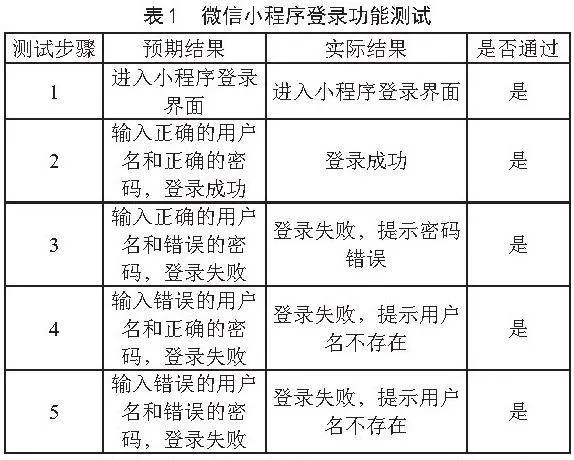 表1　微信小程序登录功能测试

| 测试步骤 | 预期结果 | 实际结果 | 是否通过 |
|---|---|---|---|
| 1 | 进入小程序登录界面 | 进入小程序登录界面 | 是 |
| 2 | 输入正确的用户名和正确的密码，登录成功 | 登录成功 | 是 |
| 3 | 输入正确的用户名和错误的密码，登录失败 | 登录失败，提示密码错误 | 是 |
| 4 | 输入错误的用户名和正确的密码，登录失败 | 登录失败，提示用户名不存在 | 是 |
| 5 | 输入错误的用户名和错误的密码，登录失败 | 登录失败，提示用户名不存在 | 是 |